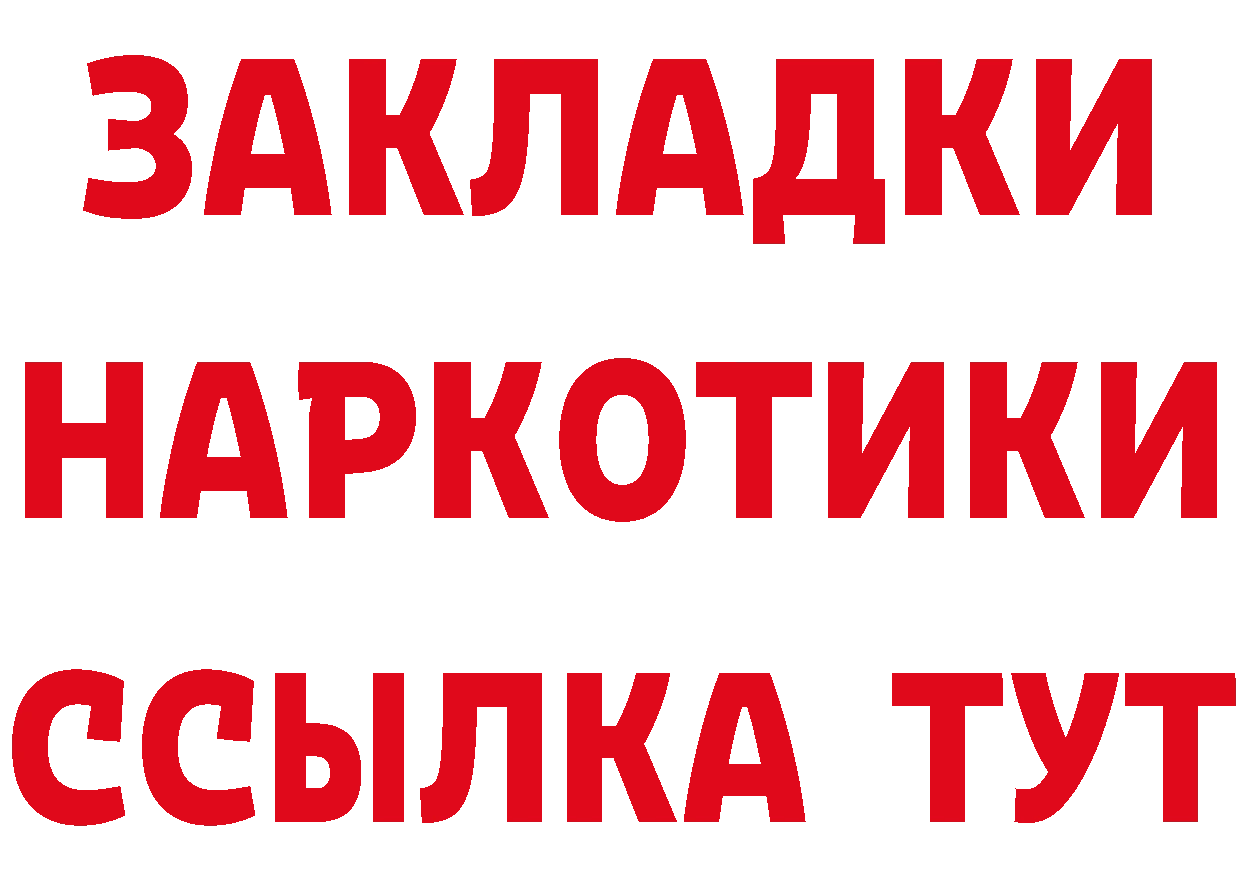 ЗАКЛАДКИ
НАРКОТИКИ
ССЫЛКА ТУТ